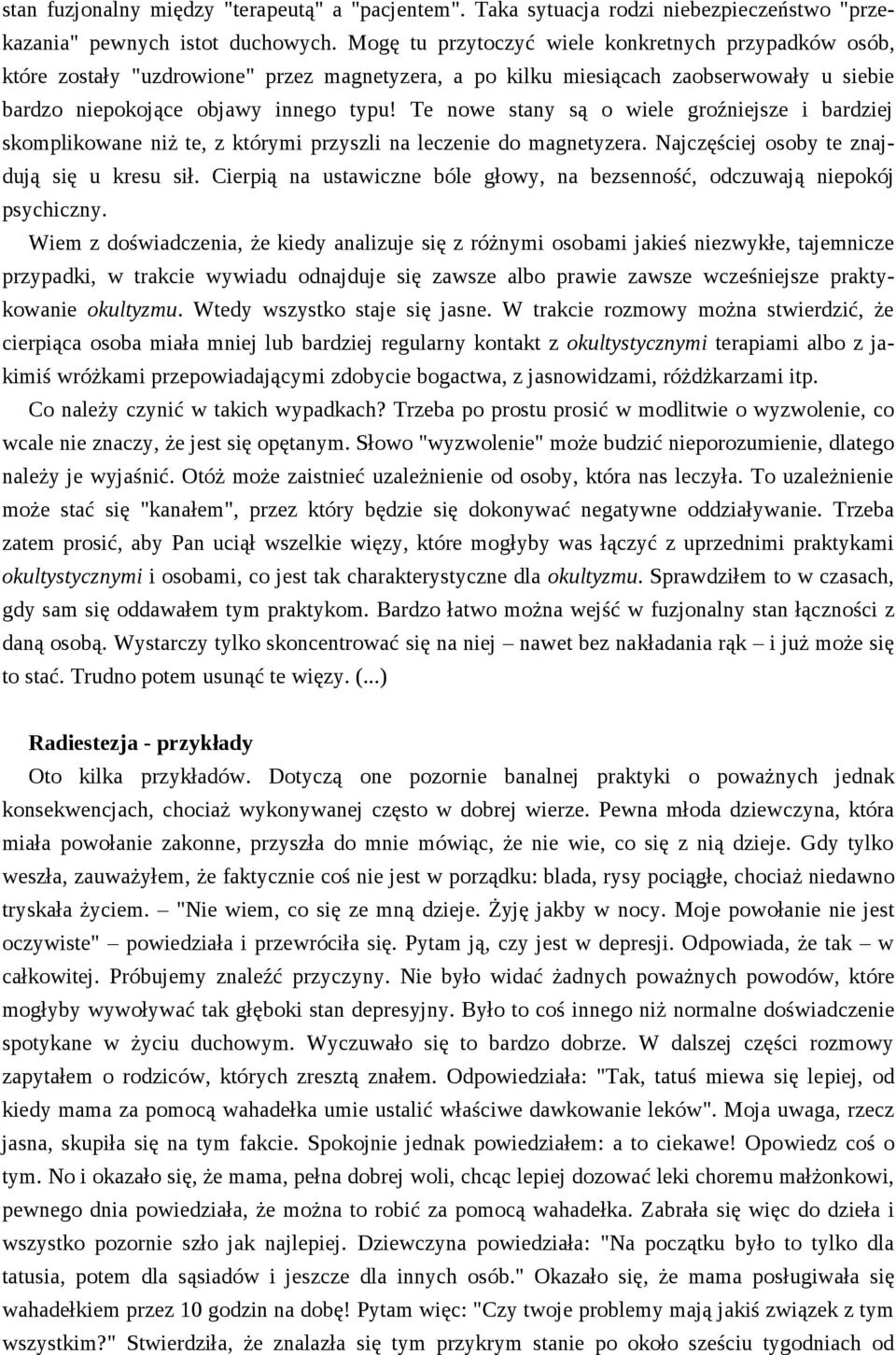 stan fuzjonalny między "terapeutą" a "pacjentem". Taka sytuacja rodzi niebezpieczeństwo "przekazania" pewnych istot duchowych. Mogę tu przytoczyć wiele konkretnych przypadków osób, które zostały "uzdrowione" przez magnetyzera, a po kilku miesiącach zaobserwowały u siebie bardzo niepokojące objawy innego typu! Te nowe stany są o wiele groźniejsze i bardziej skomplikowane niż te, z którymi przyszli na leczenie do magnetyzera. Najczęściej osoby te znajdują się u kresu sił. Cierpią na ustawiczne bóle głowy, na bezsenność, odczuwają niepokój psychiczny.

Wiem z doświadczenia, że kiedy analizuje się z różnymi osobami jakieś niezwykłe, tajemnicze przypadki, w trakcie wywiadu odnajduje się zawsze albo prawie zawsze wcześniejsze praktykowanie okultyzmu. Wtedy wszystko staje się jasne. W trakcie rozmowy można stwierdzić, że cierpiąca osoba miała mniej lub bardziej regularny kontakt z okultystycznymi terapiami albo z jakimiś wróżkami przepowiadającymi zdobycie bogactwa, z jasnowidzami, różdżkarzami itp.

Co należy czynić w takich wypadkach? Trzeba po prostu prosić w modlitwie o wyzwolenie, co wcale nie znaczy, że jest się opętanym. Słowo "wyzwolenie" może budzić nieporozumienie, dlatego należy je wyjaśnić. Otóż może zaistnieć uzależnienie od osoby, która nas leczyła. To uzależnienie może stać się "kanałem", przez który będzie się dokonywać negatywne oddziaływanie. Trzeba zatem prosić, aby Pan uciął wszelkie więzy, które mogłyby was łączyć z uprzednimi praktykami okultystycznymi i osobami, co jest tak charakterystyczne dla okultyzmu. Sprawdziłem to w czasach, gdy sam się oddawałem tym praktykom. Bardzo łatwo można wejść w fuzjonalny stan łączności z daną osobą. Wystarczy tylko skoncentrować się na niej – nawet bez nakładania rąk – i już może się to stać. Trudno potem usunąć te więzy. (...)

Radiestezja - przykłady

Oto kilka przykładów. Dotyczą one pozornie banalnej praktyki o poważnych jednak konsekwencjach, chociaż wykonywanej często w dobrej wierze. Pewna młoda dziewczyna, która miała powołanie zakonne, przyszła do mnie mówiąc, że nie wie, co się z nią dzieje. Gdy tylko weszła, zauważyłem, że faktycznie coś nie jest w porządku: blada, rysy pociągłe, chociaż niedawno tryskała życiem. – "Nie wiem, co się ze mną dzieje. Żyję jakby w nocy. Moje powołanie nie jest oczywiste" – powiedziała i przewróciła się. Pytam ją, czy jest w depresji. Odpowiada, że tak – w całkowitej. Próbujemy znaleźć przyczyny. Nie było widać żadnych poważnych powodów, które mogłyby wywoływać tak głęboki stan depresyjny. Było to coś innego niż normalne doświadczenie spotykane w życiu duchowym. Wyczuwało się to bardzo dobrze. W dalszej części rozmowy zapytałem o rodziców, których zresztą znałem. Odpowiedziała: "Tak, tatuś miewa się lepiej, od kiedy mama za pomocą wahadełka umie ustalić właściwe dawkowanie leków". Moja uwaga, rzecz jasna, skupiła się na tym fakcie. Spokojnie jednak powiedziałem: a to ciekawe! Opowiedz coś o tym. No i okazało się, że mama, pełna dobrej woli, chcąc lepiej dozować leki choremu małżonkowi, pewnego dnia powiedziała, że można to robić za pomocą wahadełka. Zabrała się więc do dzieła i wszystko pozornie szło jak najlepiej. Dziewczyna powiedziała: "Na początku było to tylko dla tatusia, potem dla sąsiadów i jeszcze dla innych osób." Okazało się, że mama posługiwała się wahadełkiem przez 10 godzin na dobę! Pytam więc: "Czy twoje problemy mają jakiś związek z tym wszystkim?" Stwierdziła, że znalazła się tym przykrym stanie po około sześciu tygodniach od